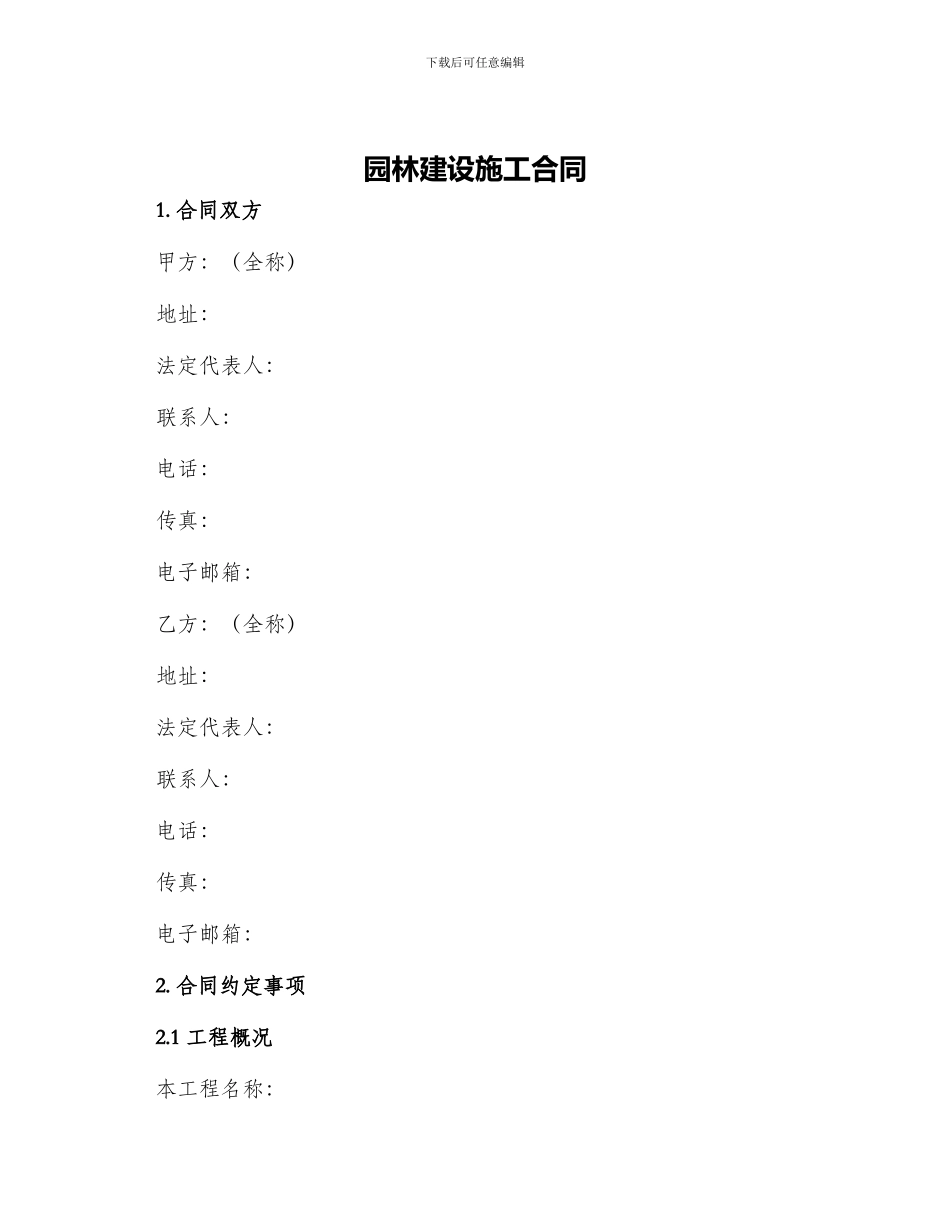 下载后可任意编辑

园林建设施工合同

1. 合同双方

甲方：（全称）

地址：

法定代表人：

联系人：

电话：

传真：

电子邮箱：

乙方：（全称）

地址：

法定代表人：

联系人：

电话：

传真：

电子邮箱：

2. 合同约定事项

2.1 工程概况

本工程名称：